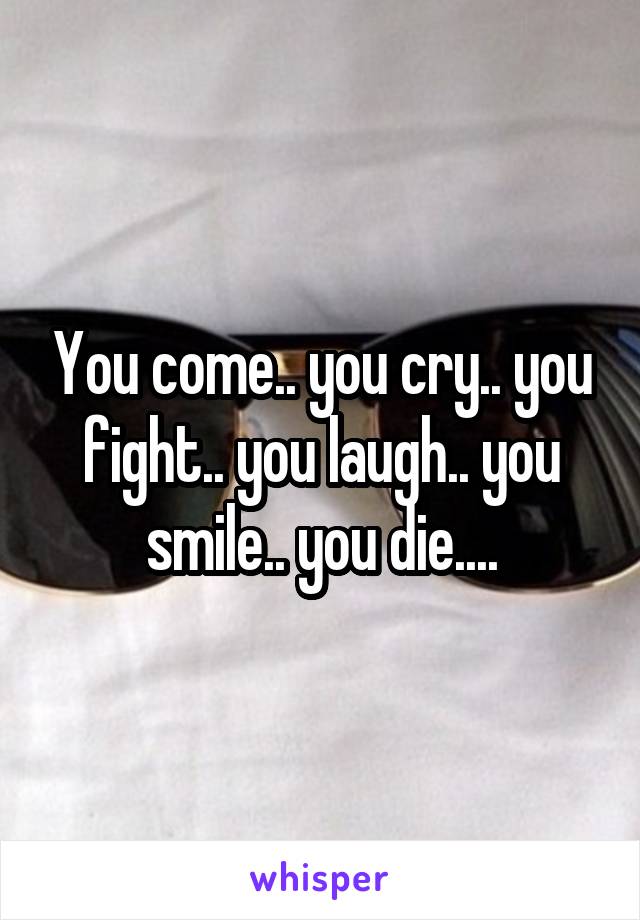 You come.. you cry.. you fight.. you laugh.. you smile.. you die....

whisper